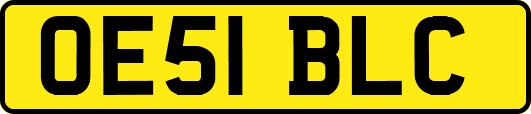 OE51 BLC